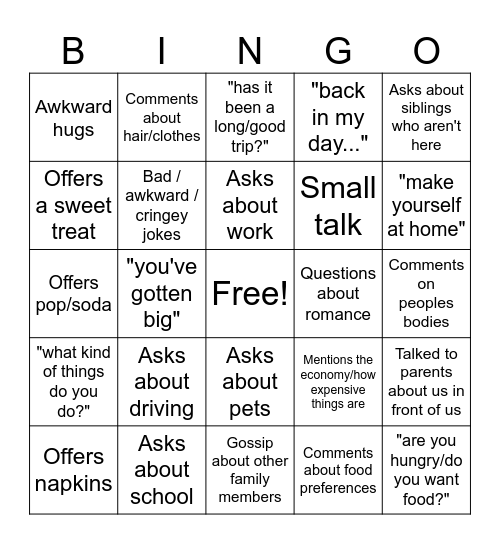 | B | I | N | G | O |
|---|---|---|---|---|
| Awkward hugs | Comments about hair/clothes | "has it been a long/good trip?" | "back in my day..." | Asks about siblings who aren't here |
| Offers a sweet treat | Bad / awkward / cringey jokes | Asks about work | Small talk | "make yourself at home" |
| Offers pop/soda | "you've gotten big" | Free! | Questions about romance | Comments on peoples bodies |
| "what kind of things do you do?" | Asks about driving | Asks about pets | Mentions the economy/how expensive things are | Talked to parents about us in front of us |
| Offers napkins | Asks about school | Gossip about other family members | Comments about food preferences | "are you hungry/do you want food?" |